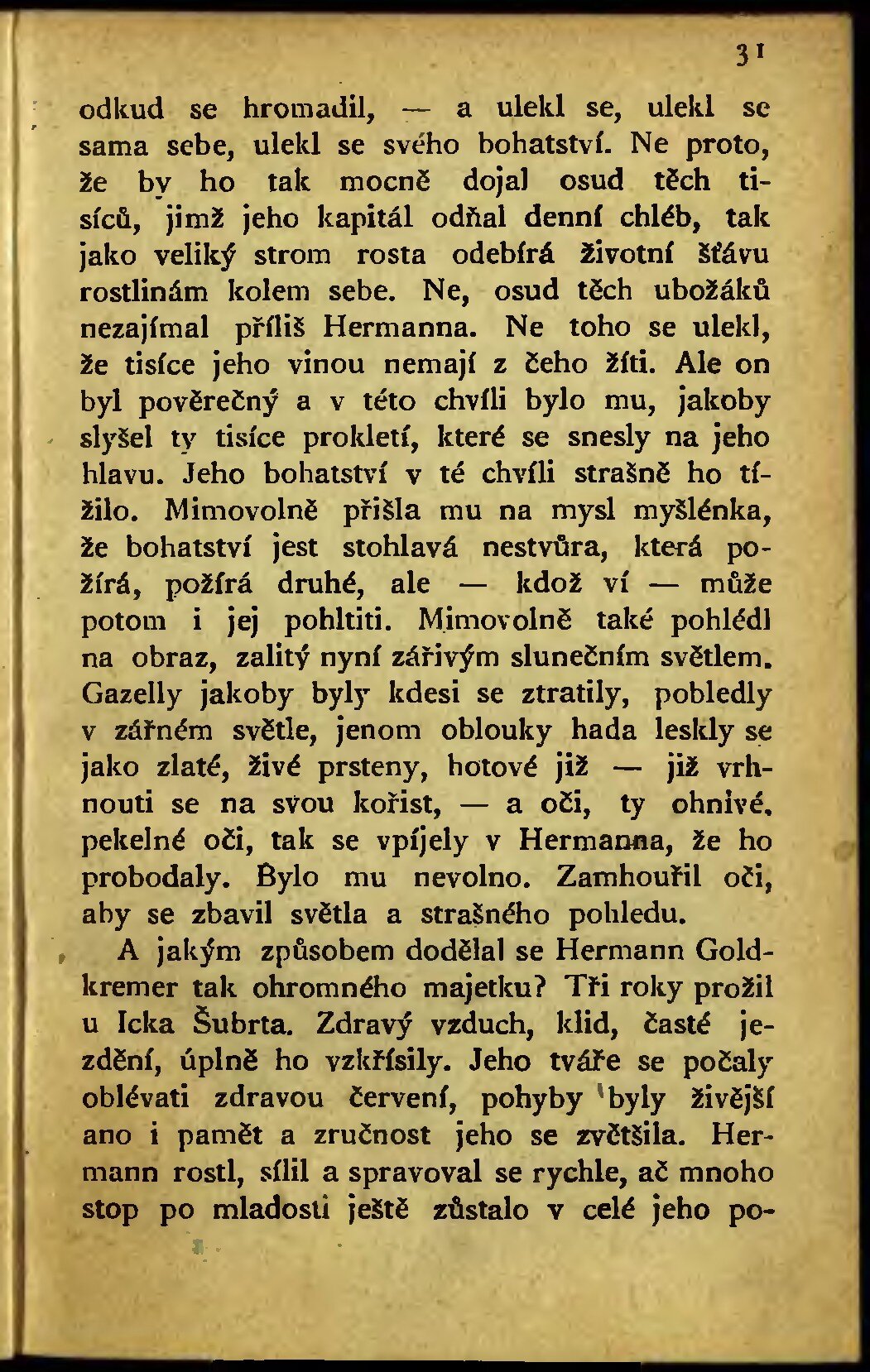 31

odkud se hromadil, — a ulekl se, ulekl se sama sebe, ulekl se svého bohatství. Ne proto, že by ho tak mocně dojal osud těch tisíců, jimž jeho kapitál odňal denní chléb, tak jako veliký strom rosta odebírá životní šťávu rostlinám kolem sebe. Ne, osud těch ubožáků nezajímal příliš Hermanna. Ne toho se ulekl, že tisíce jeho vinou nemají z čeho žíti. Ale on byl pověrečný a v této chvíli bylo mu, jakoby slyšel ty tisíce prokletí, které se snesly na jeho hlavu. Jeho bohatství v té chvíli strašně ho tížilo. Mimovolně přišla mu na mysl myšlénka, že bohatství jest stohlavá nestvůra, která požírá, požírá druhé, ale — kdož ví — může potom i jej pohltiti. Mimovolně také pohlédl na obraz, zalitý nyní zářivým slunečním světlem. Gazelly jakoby byly kdesi se ztratily, pobledly v zářném světle, jenom oblouky hada leskly se jako zlaté, živé prsteny, hotové již — již vrhnouti se na svou kořist, — a oči, ty ohnivé, pekelné oči, tak se vpíjely v Hermanna, že ho probodaly. Bylo mu nevolno. Zamhouřil oči, aby se zbavil světla a strašného pohledu.

A jakým způsobem dodělal se Hermann Goldkremer tak ohromného majetku? Tři roky prožil u Icka Šubrta. Zdravý vzduch, klid, časté jezdění, úplně ho vzkřísily. Jeho tváře se počaly oblévati zdravou červení, pohyby byly živější ano i pamět a zručnost jeho se zvětšila. Hermann rostl, sílil a spravoval se rychle, ač mnoho stop po mladosti ještě zůstalo v celé jeho po-